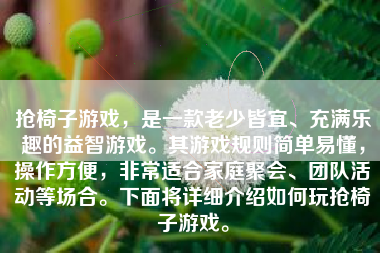 抢椅子游戏，是一款老少皆宜、充满乐趣的益智游戏。其游戏规则简单易懂，操作方便，非常适合家庭聚会、团队活动等场合。下面将详细介绍如何玩抢椅子游戏。